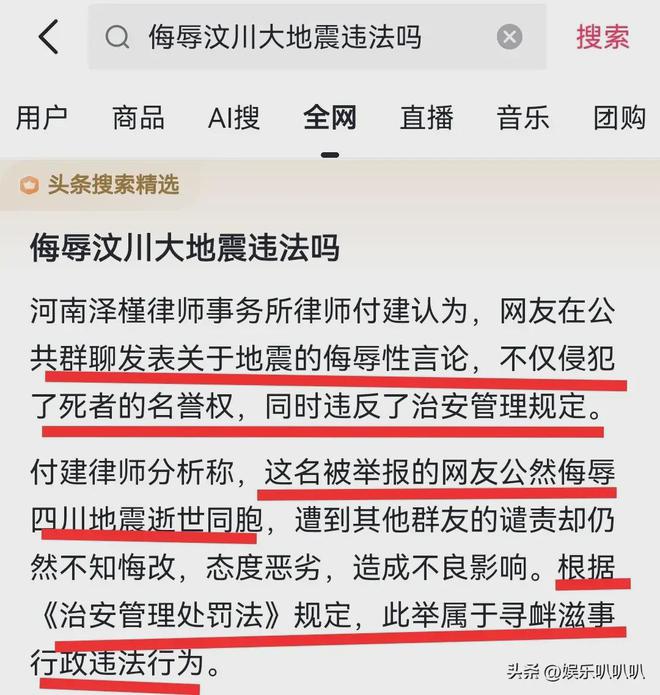 侮辱汶川大地震违法吗

搜索

用户 商品 AI搜 全网 直播 音乐 团购

头条搜索精选

侮辱汶川大地震违法吗

河南泽槿律师事务所律师付建认为，网友在公共群聊发表关于地震的侮辱性言论，不仅侵犯了死者的名誉权，同时违反了治安管理规定。

付建律师分析称，这名被举报的网友公然侮辱四川地震逝世同胞，遭到其他群友的谴责却仍然不知悔改，态度恶劣，造成不良影响。根据《治安管理处罚法》规定，此举属于寻衅滋事行政违法行为。

头条 @娱乐叭叭叭